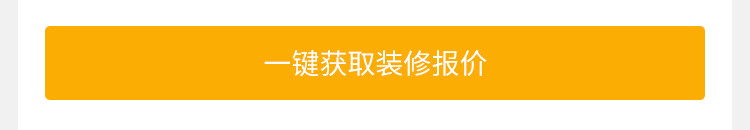 一键获取装修报价